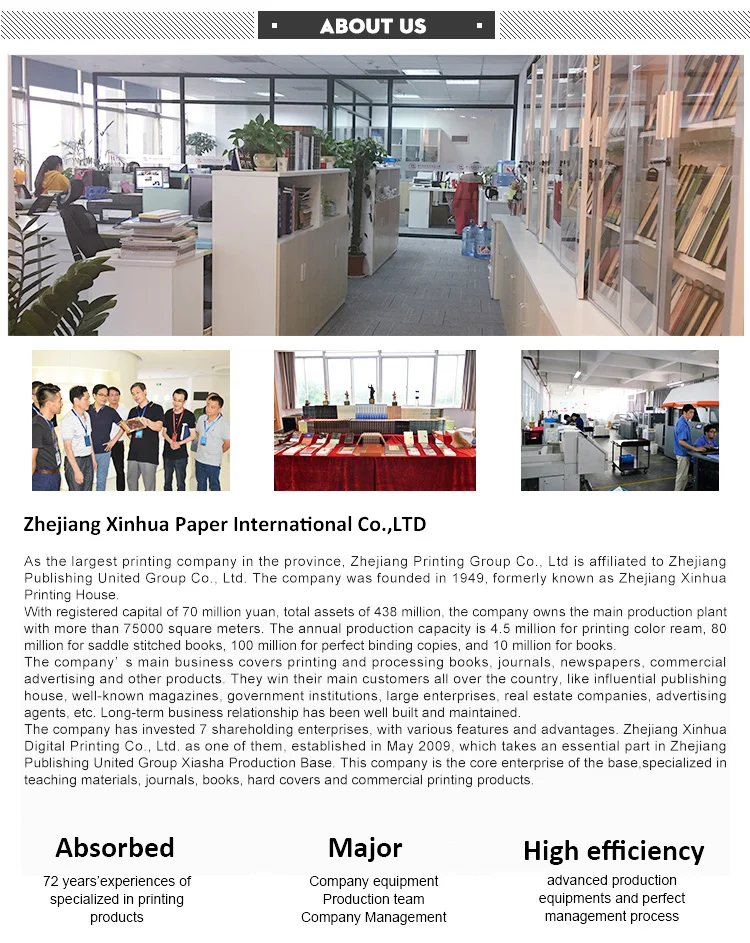 ABOUT US

Zhejiang Xinhua Paper International Co.,LTD

As the largest printing company in the province, Zhejiang Printing Group Co., Ltd is affiliated to Zhejiang Publishing United Group Co., Ltd. The company was founded in 1949, formerly known as Zhejiang Xinhua Printing House.
With registered capital of 70 million yuan, total assets of 438 million, the company owns the main production plant with more than 75000 square meters. The annual production capacity is 4.5 million for printing color ream, 80 million for saddle stitched books, 100 million for perfect binding copies, and 10 million for books.
The company' s main business covers printing and processing books, journals, newspapers, commercial advertising and other products. They win their main customers all over the country, like influential publishing house, well-known magazines, government institutions, large enterprises, real estate companies, advertising agents, etc. Long-term business relationship has been well built and maintained.
The company has invested 7 shareholding enterprises, with various features and advantages. Zhejiang Xinhua Digital Printing Co., Ltd. as one of them, established in May 2009, which takes an essential part in Zhejiang Publishing United Group Xiasha Production Base. This company is the core enterprise of the base,specialized in teaching materials, journals, books, hard covers and commercial printing products.

Absorbed
72 years'experiences of specialized in printing products

Major
Company equipment
Production team
Company Management

High efficiency
advanced production equipments and perfect management process